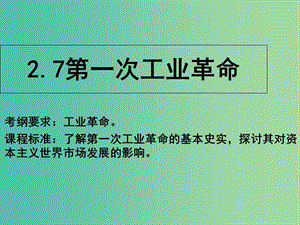 2.7第一次工业革命

考纲要求：工业革命。

课程标准：了解第一次工业革命的基本史实，探讨其对资本主义世界市场发展的影响。